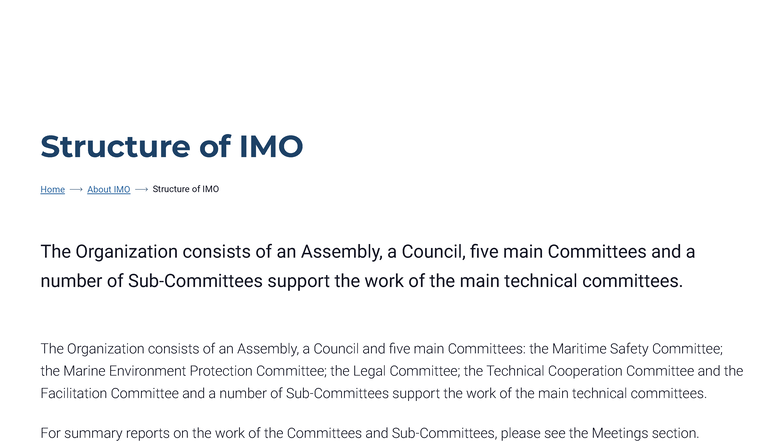 Structure of IMO

Home ⟶ About IMO ⟶ Structure of IMO

The Organization consists of an Assembly, a Council, five main Committees and a number of Sub-Committees support the work of the main technical committees.

The Organization consists of an Assembly, a Council and five main Committees: the Maritime Safety Committee; the Marine Environment Protection Committee; the Legal Committee; the Technical Cooperation Committee and the Facilitation Committee and a number of Sub-Committees support the work of the main technical committees.

For summary reports on the work of the Committees and Sub-Committees, please see the Meetings section.